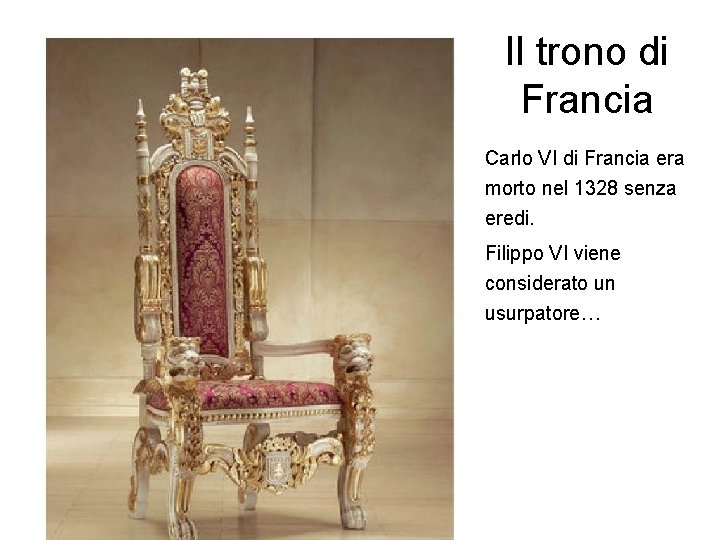 Il trono di Francia

Carlo VI di Francia era morto nel 1328 senza eredi.

Filippo VI viene considerato un usurpatore…